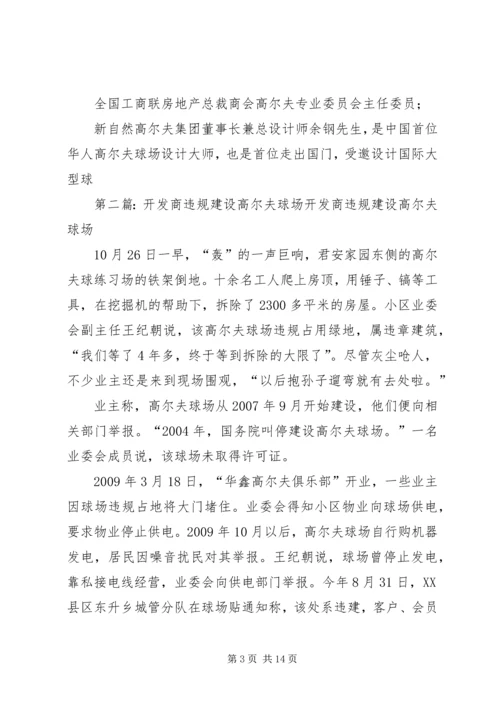 全国工商联房地产总裁商会高尔夫专业委员会主任委员；

新自然高尔夫集团董事长兼总设计师余钢先生，是中国首位华人高尔夫球场设计大师，也是首位走出国门，受邀设计国际大型球

第二篇：开发商违规建设高尔夫球场开发商违规建设高尔夫球场

10月26日一早，“轰”的一声巨响，君安家园东侧的高尔夫球练习场的铁架倒地。十余名工人爬上房顶，用锤子、镐等工具，在挖掘机的帮助下，拆除了2300多平米的房屋。小区业委会副主任王纪朝说，该高尔夫球场违规占用绿地，属违章建筑，“我们等了4年多，终于等到拆除的大限了”。尽管灰尘呛人，不少业主还是来到现场围观，“以后抱孙子遛弯就有去处啦。”

业主称，高尔夫球场从2007年9月开始建设，他们便向相关部门举报。“2004年，国务院叫停建设高尔夫球场。”一名业委会成员说，该球场未取得许可证。

2009年3月18日，“华鑫高尔夫俱乐部”开业，一些业主因球场违规占地将大门堵住。业委会得知小区物业向球场供电，要求物业停止供电。2009年10月以后，高尔夫球场自行购机器发电，居民因噪音扰民对其举报。王纪朝说，球场曾停止发电，靠私接电线经营，业委会向供电部门举报。今年8月31日，XX县区东升乡城管分队在球场贴通知称，该处系违建，客户、会员

第3页 共14页